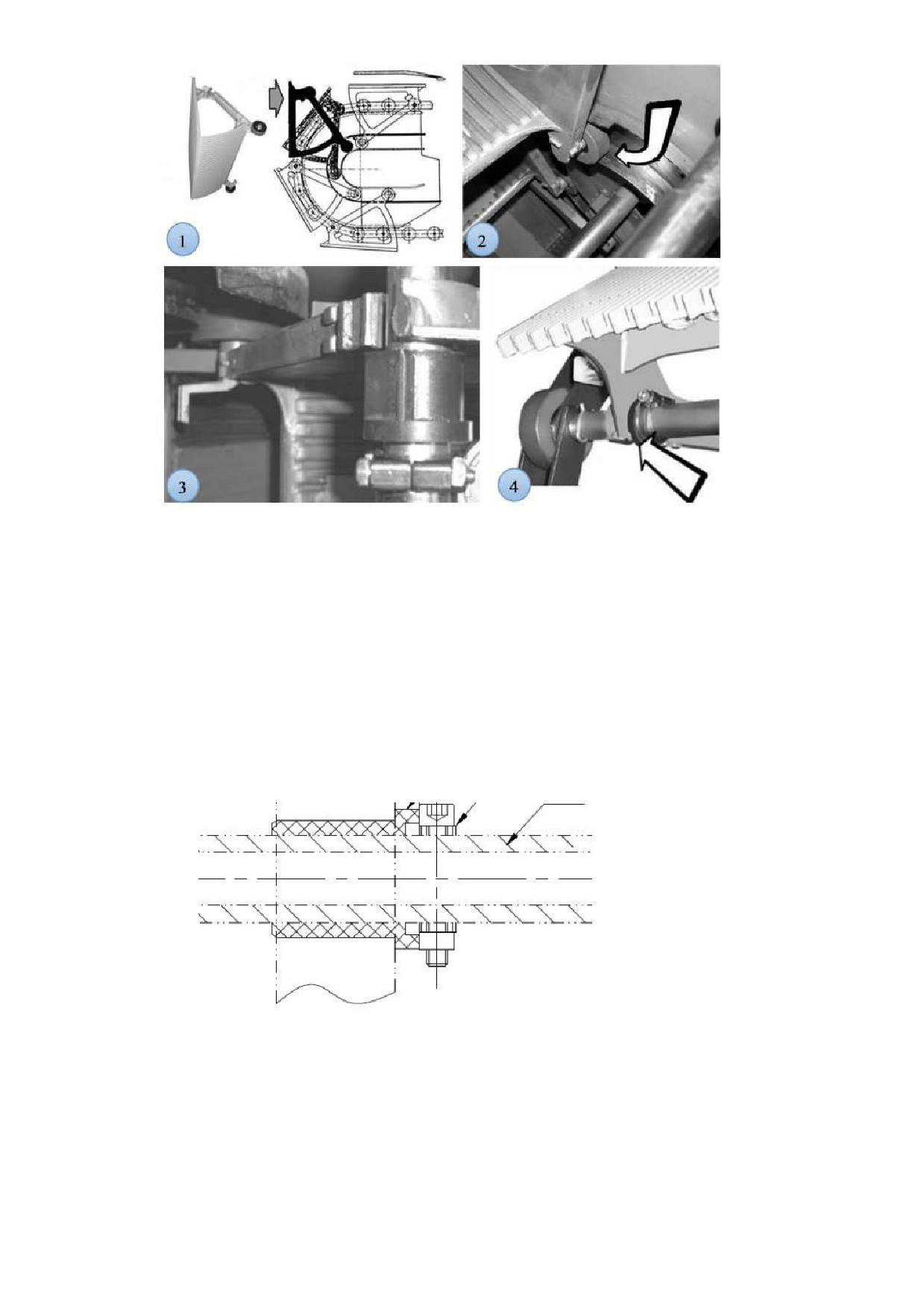 1

2

3

4